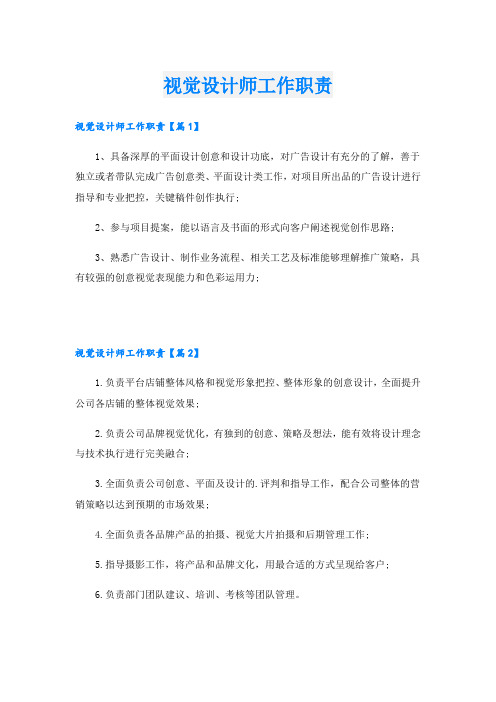 视觉设计师工作职责

视觉设计师工作职责【篇1】

1、具备深厚的平面设计创意和设计功底，对广告设计有充分的了解，善于独立或者带队完成广告创意类、平面设计类工作，对项目所出品的广告设计进行指导和专业把控，关键稿件创作执行；

2、参与项目提案，能以语言及书面的形式向客户阐述视觉创作思路；

3、熟悉广告设计、制作业务流程、相关工艺及标准能够理解推广策略，具有较强的创意视觉表现能力和色彩运用力；

视觉设计师工作职责【篇2】

1.负责平台店铺整体风格和视觉形象把控、整体形象的创意设计，全面提升公司各店铺的整体视觉效果；

2.负责公司品牌视觉优化，有独到的创意、策略及想法，能有效将设计理念与技术执行进行完美融合；

3.全面负责公司创意、平面及设计的.评判和指导工作，配合公司整体的营销策略以达到预期的市场效果；

4.全面负责各品牌产品的拍摄、视觉大片拍摄和后期管理工作；

5.指导摄影工作，将产品和品牌文化，用最合适的方式呈现给客户；

6.负责部门团队建议、培训、考核等团队管理。